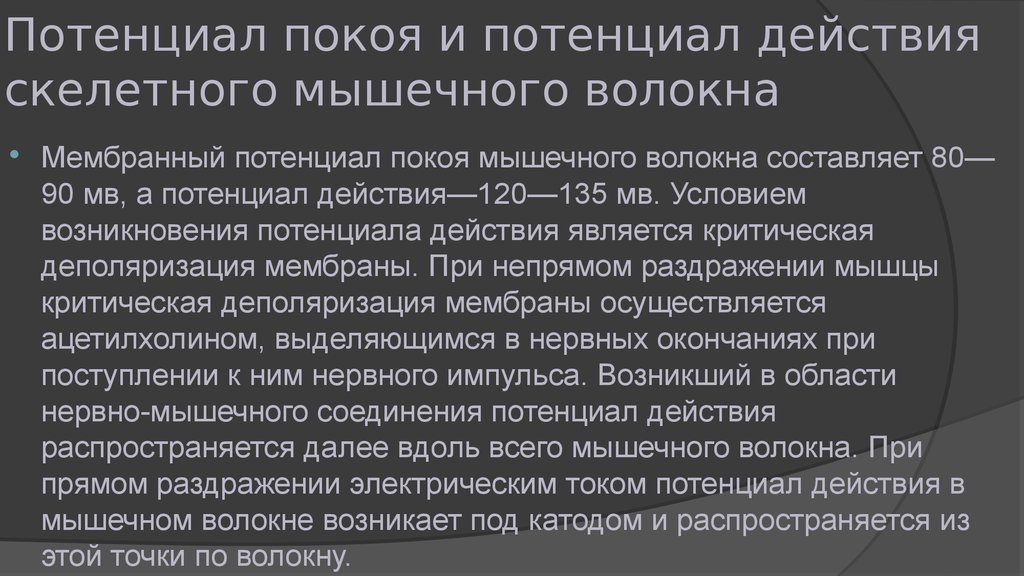 Потенциал покоя и потенциал действия скелетного мышечного волокна

• Мембранный потенциал покоя мышечного волокна составляет 80—90 мв, а потенциал действия—120—135 мв. Условием возникновения потенциала действия является критическая деполяризация мембраны. При непрямом раздражении мышцы критическая деполяризация мембраны осуществляется ацетилхолином, выделяющимся в нервных окончаниях при поступлении к ним нервного импульса. Возникший в области нервно-мышечного соединения потенциал действия распространяется далее вдоль всего мышечного волокна. При прямом раздражении электрическим током потенциал действия в мышечном волокне возникает под катодом и распространяется из этой точки по волокну.